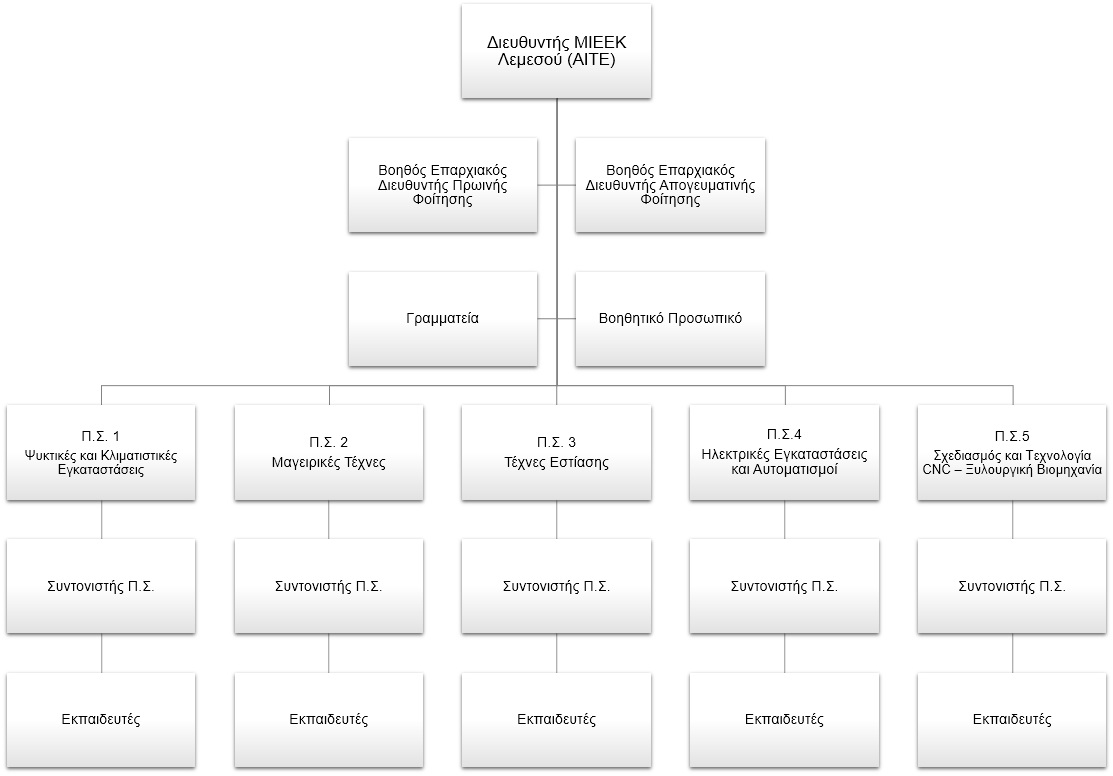 Διευθυντής ΜΙΕΕΚ Λεμεσού (ΑΙΤΕ)

Βοηθός Επαρχιακός Διευθυντής Πρωινής Φοίτησης

Βοηθός Επαρχιακός Διευθυντής Απογευματινής Φοίτησης

Γραμματεία

Βοηθητικό Προσωπικό

Π.Σ. 1
Ψυκτικές και Κλιματιστικές Εγκαταστάσεις

Συντονιστής Π.Σ.

Εκπαιδευτές

Π.Σ. 2
Μαγειρικές Τέχνες

Συντονιστής Π.Σ.

Εκπαιδευτές

Π.Σ. 3
Τέχνες Εστίασης

Συντονιστής Π.Σ.

Εκπαιδευτές

Π.Σ.4
Ηλεκτρικές Εγκαταστάσεις και Αυτοματισμοί

Συντονιστής Π.Σ.

Εκπαιδευτές

Π.Σ.5
Σχεδιασμός και Τεχνολογία CNC – Ξυλουργική Βιομηχανία

Συντονιστής Π.Σ.

Εκπαιδευτές